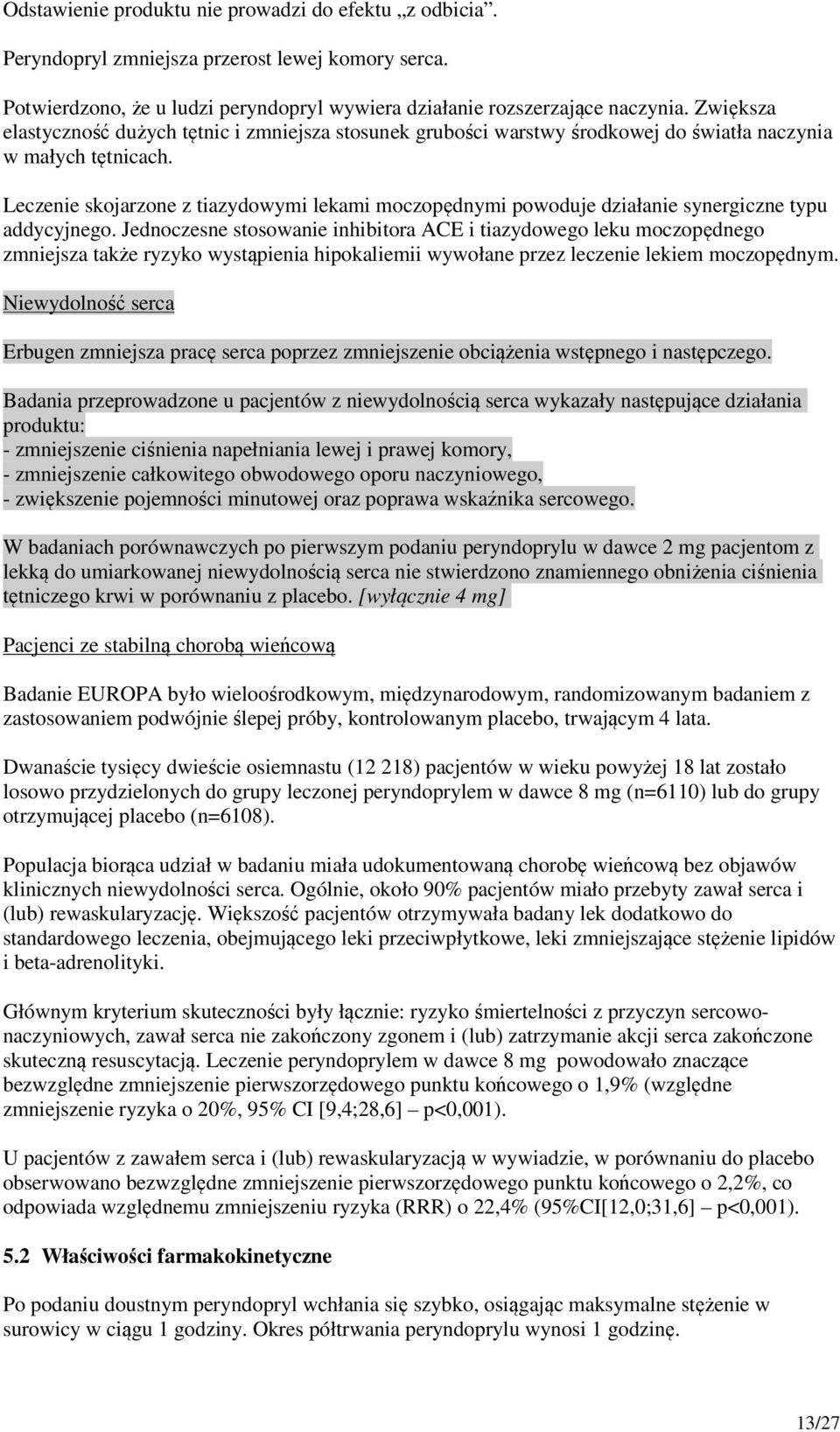 Odstawienie produktu nie prowadzi do efektu „z odbicia”.

Peryndopryl zmniejsza przerost lewej komory serca.

Potwierdzono, że u ludzi peryndopryl wywiera działanie rozszerzające naczynia. Zwiększa elastyczność dużych tętnic i zmniejsza stosunek grubości warstwy środkowej do światła naczynia w małych tętnicach.

Leczenie skojarzone z tiazydowymi lekami moczopędnymi powoduje działanie synergiczne typu addycyjnego. Jednoczesne stosowanie inhibitora ACE i tiazydowego leku moczopędnego zmniejsza także ryzyko wystąpienia hipokaliemii wywołane przez leczenie lekiem moczopędnym.

Niewydolność serca

Erbugen zmniejsza pracę serca poprzez zmniejszenie obciążenia wstępnego i następczego.

Badania przeprowadzone u pacjentów z niewydolnością serca wykazały następujące działania produktu:
- zmniejszenie ciśnienia napełniania lewej i prawej komory,
- zmniejszenie całkowitego obwodowego oporu naczyniowego,
- zwiększenie pojemności minutowej oraz poprawa wskaźnika sercowego.

W badaniach porównawczych po pierwszym podaniu peryndoprylu w dawce 2 mg pacjentom z lekką do umiarkowanej niewydolnością serca nie stwierdzono znamiennego obniżenia ciśnienia tętniczego krwi w porównaniu z placebo. [wyłącznie 4 mg]

Pacjenci ze stabilną chorobą wieńcową

Badanie EUROPA było wieloośrodkowym, międzynarodowym, randomizowanym badaniem z zastosowaniem podwójnie ślepej próby, kontrolowanym placebo, trwającym 4 lata.

Dwanaście tysięcy dwieście osiemnastu (12 218) pacjentów w wieku powyżej 18 lat zostało losowo przydzielonych do grupy leczonej peryndoprylem w dawce 8 mg (n=6110) lub do grupy otrzymującej placebo (n=6108).

Populacja biorąca udział w badaniu miała udokumentowaną chorobę wieńcową bez objawów klinicznych niewydolności serca. Ogólnie, około 90% pacjentów miało przebyty zawał serca i (lub) rewaskularyzację. Większość pacjentów otrzymywała badany lek dodatkowo do standardowego leczenia, obejmującego leki przeciwpłytkowe, leki zmniejszające stężenie lipidów i beta-adrenolityki.

Głównym kryterium skuteczności były łącznie: ryzyko śmiertelności z przyczyn sercowo-naczyniowych, zawał serca nie zakończony zgonem i (lub) zatrzymanie akcji serca zakończone skuteczną resuscytacją. Leczenie peryndoprylem w dawce 8 mg powodowało znaczące bezwzględne zmniejszenie pierwszorzędowego punktu końcowego o 1,9% (względne zmniejszenie ryzyka o 20%, 95% CI [9,4;28,6] – p<0,001).

U pacjentów z zawałem serca i (lub) rewaskularyzacją w wywiadzie, w porównaniu do placebo obserwowano bezwzględne zmniejszenie pierwszorzędowego punktu końcowego o 2,2%, co odpowiada względnemu zmniejszeniu ryzyka (RRR) o 22,4% (95%CI[12,0;31,6] – p<0,001).

5.2 Właściwości farmakokinetyczne

Po podaniu doustnym peryndopryl wchłania się szybko, osiągając maksymalne stężenie w surowicy w ciągu 1 godziny. Okres półtrwania peryndoprylu wynosi 1 godzinę.

13/27